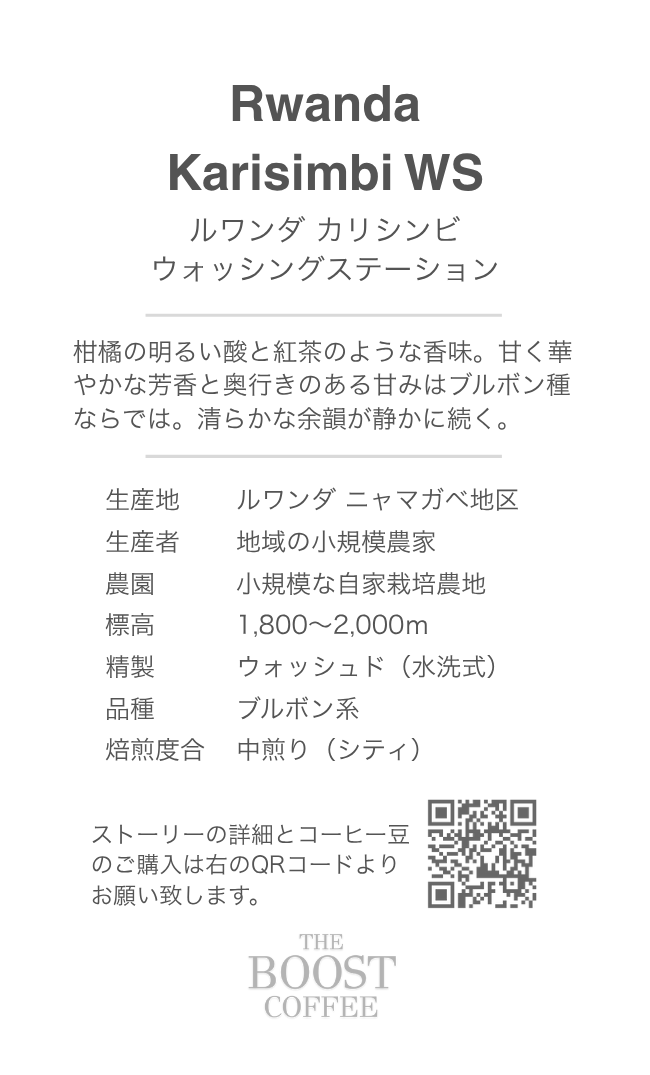 Rwanda
Karisimbi WS
ルワンダ カリシンビ
ウォッシングステーション

柑橘の明るい酸と紅茶のような香味。甘く華やかな芳香と奥行きのある甘みはブルボン種ならでは。清らかな余韻が静かに続く。

生産地 ルワンダ ニャマガベ地区
生産者 地域の小規模農家
農園 小規模な自家栽培農地
標高 1,800〜2,000m
精製 ウォッシュド（水洗式）
品種 ブルボン系
焙煎度合 中煎り（シティ）

ストーリーの詳細とコーヒー豆のご購入は右のQRコードよりお願い致します。

THE
BOOST
COFFEE